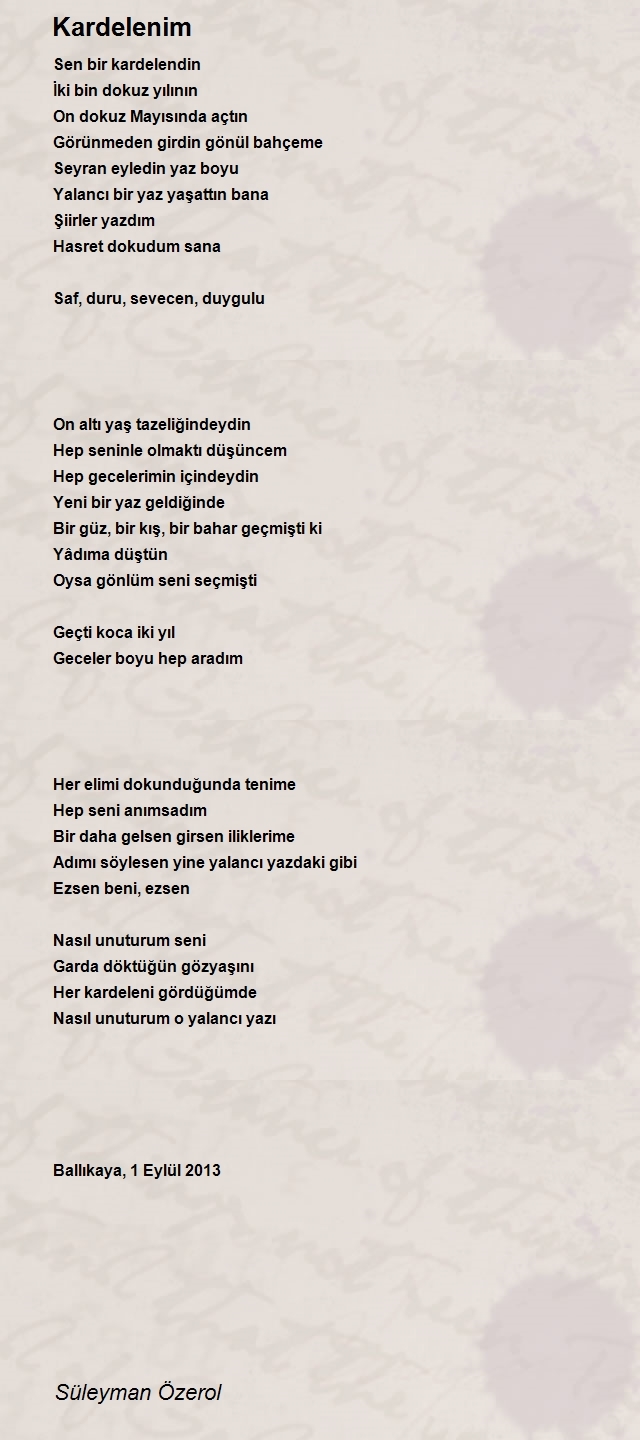 Kardelenim

Sen bir kardelendin
İki bin dokuz yılının
On dokuz Mayısında açtın
Görünmeden girdin gönül bahçeme
Seyran eyledin yaz boyu
Yalancı bir yaz yaşattın bana
Şiirler yazdım
Hasret dokudum sana

Saf, duru, sevecen, duygulu

On altı yaş tazeliğindeydin
Hep seninle olmaktı düşüncem
Hep gecelerimin içindeydin
Yeni bir yaz geldiğinde
Bir güz, bir kış, bir bahar geçmişti ki
Yâdıma düştün
Oysa gönlüm seni seçmişti

Geçti koca iki yıl
Geceler boyu hep aradım

Her elimi dokunduğunda tenime
Hep seni anımsadım
Bir daha gelsen girsen iliklerime
Adımı söylesen yine yalancı yazdaki gibi
Ezsen beni, ezsen

Nasıl unuturum seni
Garda döktüğün gözyaşını
Her kardeleni gördüğümde
Nasıl unuturum o yalancı yazı

Ballıkaya, 1 Eylül 2013

Süleyman Özerol